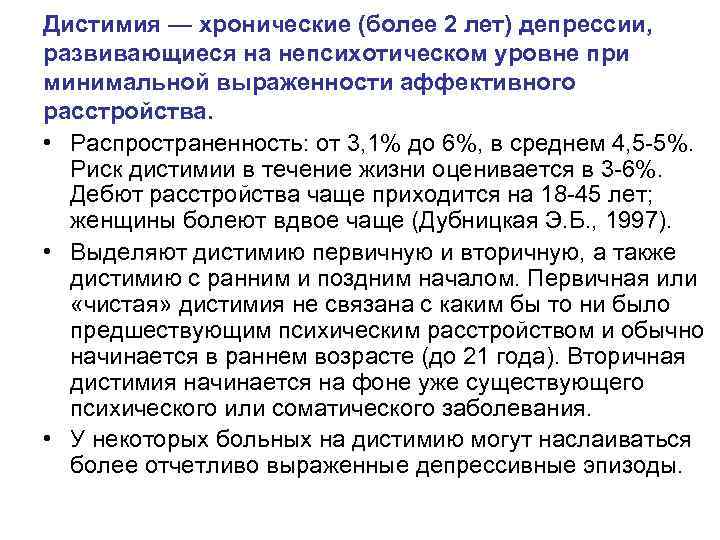 Дистимия — хронические (более 2 лет) депрессии, развивающиеся на непсихотическом уровне при минимальной выраженности аффективного расстройства.

• Распространенность: от 3,1% до 6%, в среднем 4,5-5%. Риск дистимии в течение жизни оценивается в 3-6%. Дебют расстройства чаще приходится на 18-45 лет; женщины болеют вдвое чаще (Дубницкая Э.Б., 1997).

• Выделяют дистимию первичную и вторичную, а также дистимию с ранним и поздним началом. Первичная или «чистая» дистимия не связана с каким бы то ни было предшествующим психическим расстройством и обычно начинается в раннем возрасте (до 21 года). Вторичная дистимия начинается на фоне уже существующего психического или соматического заболевания.

• У некоторых больных на дистимию могут наслаиваться более отчетливо выраженные депрессивные эпизоды.